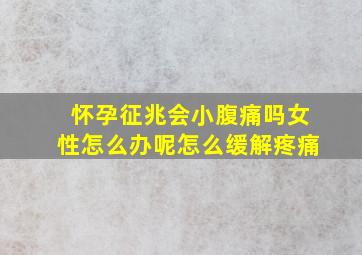 怀孕征兆会小腹痛吗女性怎么办呢怎么缓解疼痛